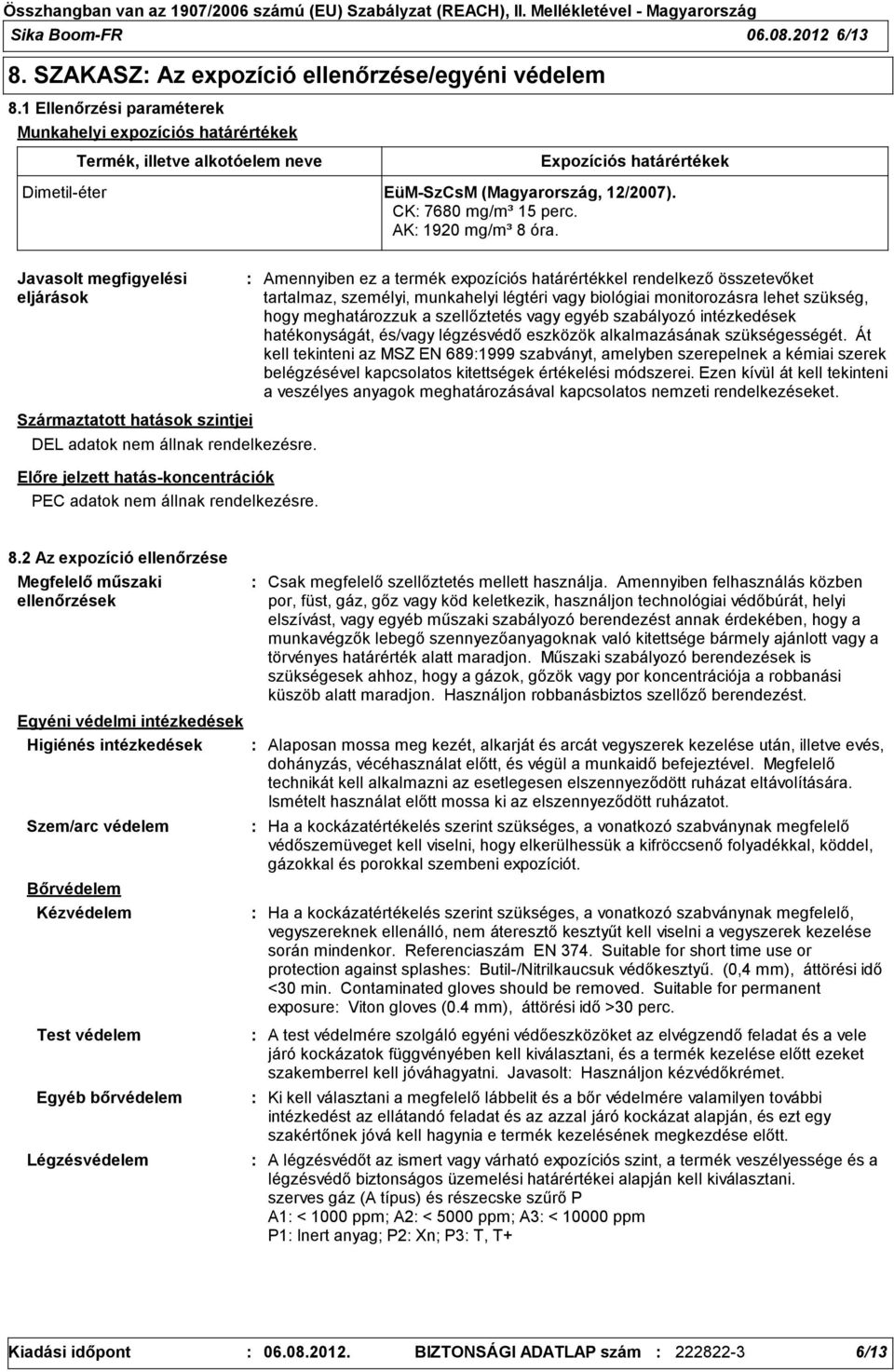 Összhangban van az 1907/2006 számú (EU) Szabályzat (REACH), II. Mellékletével - Magyarország
Sika Boom-FR 06.08.2012 6/13

8. SZAKASZ: Az expozíció ellenőrzése/egyéni védelem

8.1 Ellenőrzési paraméterek

Munkahelyi expozíciós határértékek

| Termék, illetve alkotóelem neve | Expozíciós határértékek |
|---|---|
| Dimetil-éter | EüM-SzCsM (Magyarország, 12/2007). CK: 7680 mg/m³ 15 perc. AK: 1920 mg/m³ 8 óra. |

Javasolt megfigyelési eljárások : Amennyiben ez a termék expozíciós határértékkel rendelkező összetevőket tartalmaz, személyi, munkahelyi légtéri vagy biológiai monitorozásra lehet szükség, hogy meghatározzuk a szellőztetés vagy egyéb szabályozó intézkedések hatékonyságát, és/vagy légzésvédő eszközök alkalmazásának szükségességét. Át kell tekinteni az MSZ EN 689:1999 szabványt, amelyben szerepelnek a kémiai szerek belégzésével kapcsolatos kitettségek értékelési módszerei. Ezen kívül át kell tekinteni a veszélyes anyagok meghatározásával kapcsolatos nemzeti rendelkezéseket.

Származtatott hatások szintjei

DEL adatok nem állnak rendelkezésre.

Előre jelzett hatás-koncentrációk

PEC adatok nem állnak rendelkezésre.

8.2 Az expozíció ellenőrzése

Megfelelő műszaki ellenőrzések : Csak megfelelő szellőztetés mellett használja. Amennyiben felhasználás közben por, füst, gáz, gőz vagy köd keletkezik, használjon technológiai védőbúrát, helyi elszívást, vagy egyéb műszaki szabályozó berendezést annak érdekében, hogy a munkavégzők lebegő szennyezőanyagoknak való kitettsége bármely ajánlott vagy a törvényes határérték alatt maradjon. Műszaki szabályozó berendezések is szükségesek ahhoz, hogy a gázok, gőzök vagy por koncentrációja a robbanási küszöb alatt maradjon. Használjon robbanásbiztos szellőző berendezést.

Egyéni védelmi intézkedések

Higiénés intézkedések : Alaposan mossa meg kezét, alkarját és arcát vegyszerek kezelése után, illetve evés, dohányzás, vécéhasználat előtt, és végül a munkaidő befejeztével. Megfelelő technikát kell alkalmazni az esetlegesen elszennyeződött ruházat eltávolítására. Ismételt használat előtt mossa ki az elszennyeződött ruházatot.

Szem/arc védelem : Ha a kockázatértékelés szerint szükséges, a vonatkozó szabványnak megfelelő védőszemüveget kell viselni, hogy elkerülhessük a kifröccsenő folyadékkal, köddel, gázokkal és porokkal szembeni expozíciót.

Bőrvédelem

Kézvédelem : Ha a kockázatértékelés szerint szükséges, a vonatkozó szabványnak megfelelő, vegyszereknek ellenálló, nem áteresztő kesztyűt kell viselni a vegyszerek kezelése során mindenkor. Referenciaszám EN 374. Suitable for short time use or protection against splashes: Butil-/Nitrilkaucsuk védőkesztyű. (0,4 mm), áttörési idő <30 min. Contaminated gloves should be removed. Suitable for permanent exposure: Viton gloves (0.4 mm), áttörési idő >30 perc.

Test védelem : A test védelmére szolgáló egyéni védőeszközöket az elvégzendő feladat és a vele járó kockázatok függvényében kell kiválasztani, és a termék kezelése előtt ezeket szakemberrel kell jóváhagyatni. Javasolt: Használjon kézvédőkrémet.

Egyéb bőrvédelem : Ki kell választani a megfelelő lábbelit és a bőr védelmére valamilyen további intézkedést az ellátandó feladat és az azzal járó kockázatok alapján, és ezt egy szakértőnek jóvá kell hagynia e termék kezelésének megkezdése előtt.

Légzésvédelem : A légzésvédőt az ismert vagy várható expozíciós szint, a termék veszélyessége és a légzésvédő biztonságos üzemelési határértékei alapján kell kiválasztani.
szerves gáz (A típus) és részecske szűrő P
A1: < 1000 ppm; A2: < 5000 ppm; A3: < 10000 ppm
P1: Inert anyag; P2: Xn; P3: T, T+

Kiadási időpont : 06.08.2012. BIZTONSÁGI ADATLAP szám : 222822-3 6/13